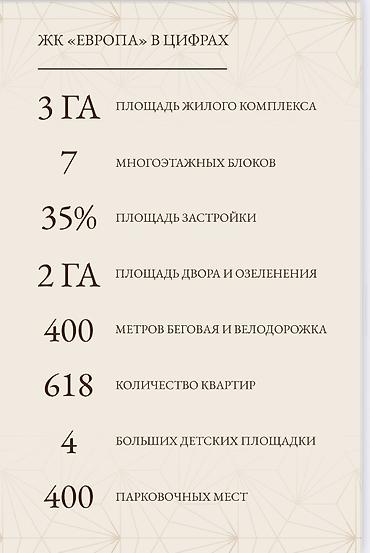 ЖК «ЕВРОПА» В ЦИФРАХ

3 ГА ПЛОЩАДЬ ЖИЛОГО КОМПЛЕКСА

7 МНОГОЭТАЖНЫХ БЛОКОВ

35% ПЛОЩАДЬ ЗАСТРОЙКИ

2 ГА ПЛОЩАДЬ ДВОРА И ОЗЕЛЕНЕНИЯ

400 МЕТРОВ БЕГОВАЯ И ВЕЛОДОРОЖКА

618 КОЛИЧЕСТВО КВАРТИР

4 БОЛЬШИХ ДЕТСКИХ ПЛОЩАДКИ

400 ПАРКОВОЧНЫХ МЕСТ